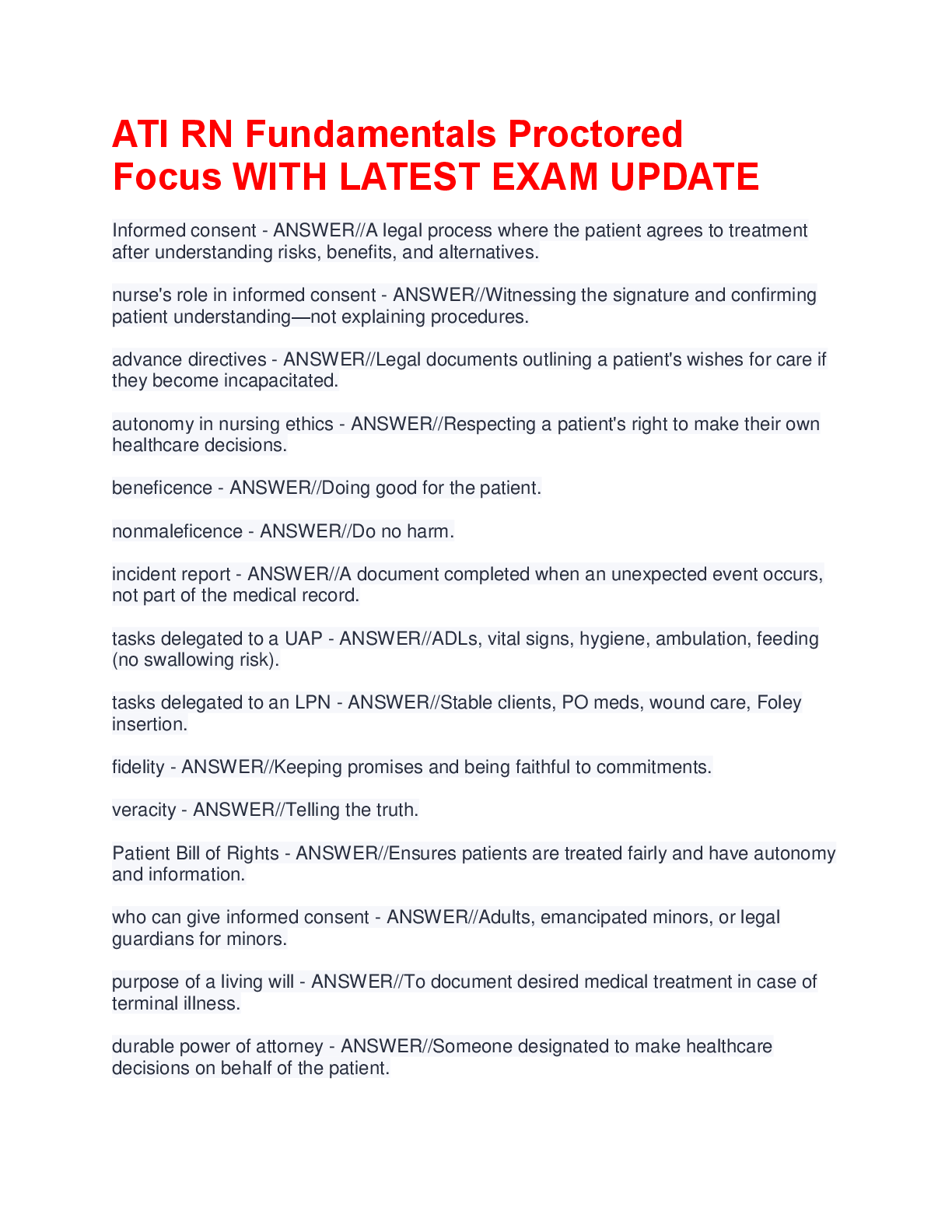 ATI RN Fundamentals Proctored Focus WITH LATEST EXAM UPDATE

Informed consent - ANSWER//A legal process where the patient agrees to treatment after understanding risks, benefits, and alternatives.

nurse's role in informed consent - ANSWER//Witnessing the signature and confirming patient understanding—not explaining procedures.

advance directives - ANSWER//Legal documents outlining a patient's wishes for care if they become incapacitated.

autonomy in nursing ethics - ANSWER//Respecting a patient's right to make their own healthcare decisions.

beneficence - ANSWER//Doing good for the patient.

nonmaleficence - ANSWER//Do no harm.

incident report - ANSWER//A document completed when an unexpected event occurs, not part of the medical record.

tasks delegated to a UAP - ANSWER//ADLs, vital signs, hygiene, ambulation, feeding (no swallowing risk).

tasks delegated to an LPN - ANSWER//Stable clients, PO meds, wound care, Foley insertion.

fidelity - ANSWER//Keeping promises and being faithful to commitments.

veracity - ANSWER//Telling the truth.

Patient Bill of Rights - ANSWER//Ensures patients are treated fairly and have autonomy and information.

who can give informed consent - ANSWER//Adults, emancipated minors, or legal guardians for minors.

purpose of a living will - ANSWER//To document desired medical treatment in case of terminal illness.

durable power of attorney - ANSWER//Someone designated to make healthcare decisions on behalf of the patient.